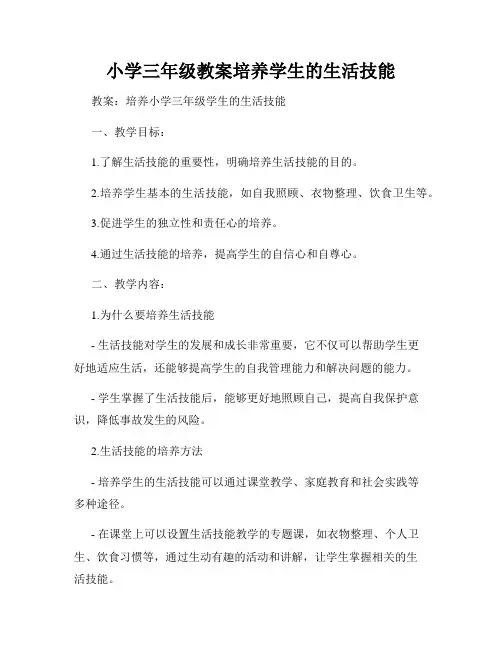 小学三年级教案培养学生的生活技能

教案：培养小学三年级学生的生活技能

一、教学目标：

1.了解生活技能的重要性，明确培养生活技能的目的。

2.培养学生基本的生活技能，如自我照顾、衣物整理、饮食卫生等。

3.促进学生的独立性和责任心的培养。

4.通过生活技能的培养，提高学生的自信心和自尊心。

二、教学内容：

1.为什么要培养生活技能

- 生活技能对学生的发展和成长非常重要，它不仅可以帮助学生更好地适应生活，还能够提高学生的自我管理能力和解决问题的能力。

- 学生掌握了生活技能后，能够更好地照顾自己，提高自我保护意识，降低事故发生的风险。

2.生活技能的培养方法

- 培养学生的生活技能可以通过课堂教学、家庭教育和社会实践等多种途径。

- 在课堂上可以设置生活技能教学的专题课，如衣物整理、个人卫生、饮食习惯等，通过生动有趣的活动和讲解，让学生掌握相关的生活技能。